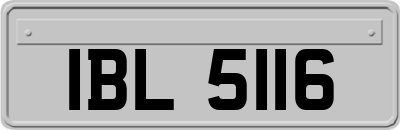 IBL 5116